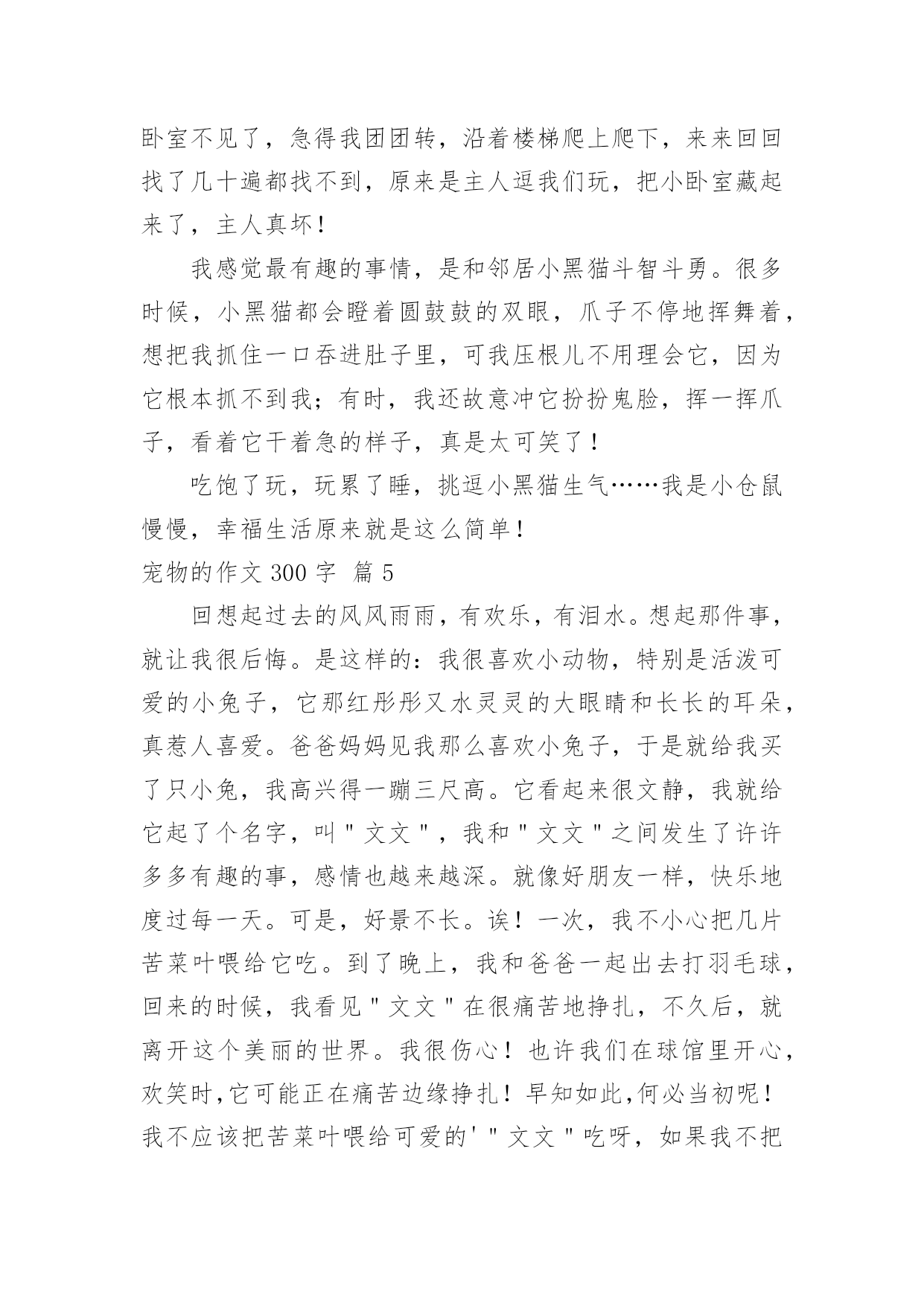 卧室不见了，急得我团团转，沿着楼梯爬上爬下，来来回回找了几十遍都找不到，原来是主人逗我们玩，把小卧室藏起来了，主人真坏！

我感觉最有趣的事情，是和邻居小黑猫斗智斗勇。很多时候，小黑猫都会瞪着圆鼓鼓的双眼，爪子不停地挥舞着，想把我抓住一口吞进肚子里，可我压根儿不用理会它，因为它根本抓不到我；有时，我还故意冲它扮扮鬼脸，挥一挥爪子，看着它干着急的样子，真是太可笑了！

吃饱了玩，玩累了睡，挑逗小黑猫生气……我是小仓鼠慢慢，幸福生活原来就是这么简单！

宠物的作文 300 字 篇 5

回想起过去的风风雨雨，有欢乐，有泪水。想起那件事，就让我很后悔。是这样的：我很喜欢小动物，特别是活泼可爱的小兔子，它那红彤彤又水灵灵的大眼睛和长长的耳朵，真惹人喜爱。爸爸妈妈见我那么喜欢小兔子，于是就给我买了只小兔，我高兴得一蹦三尺高。它看起来很文静，我就给它起了个名字，叫"文文"，我和"文文"之间发生了许许多多有趣的事，感情也越来越深。就像好朋友一样，快乐地度过每一天。可是，好景不长。诶！一次，我不小心把几片苦菜叶喂给它吃。到了晚上，我和爸爸一起出去打羽毛球，回来的时候，我看见"文文"在很痛苦地挣扎，不久后，就离开这个美丽的世界。我很伤心！也许我们在球馆里开心，欢笑时,它可能正在痛苦边缘挣扎！早知如此,何必当初呢！我不应该把苦菜叶喂给可爱的'"文文"吃呀，如果我不把